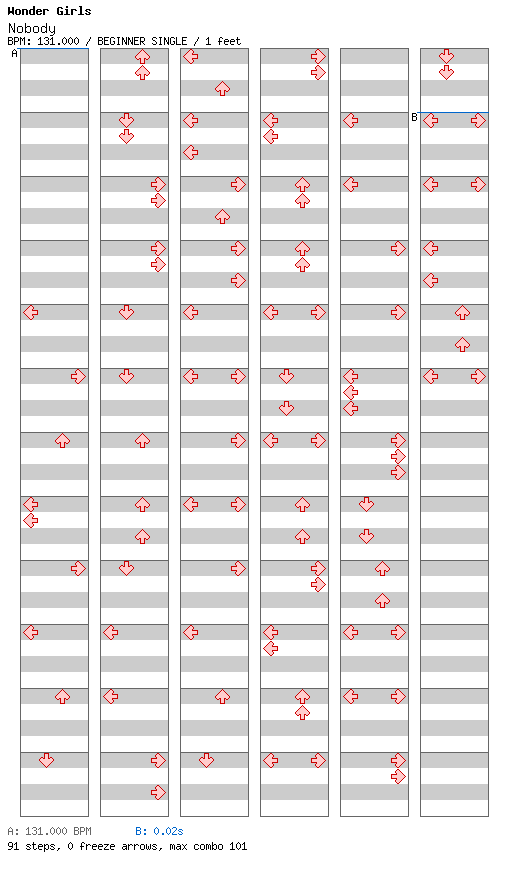 Wonder Girls
Nobody
BPM: 131.000 / BEGINNER SINGLE / 1 feet

A

B

A: 131.000 BPM B: 0.02s
91 steps, 0 freeze arrows, max combo 101